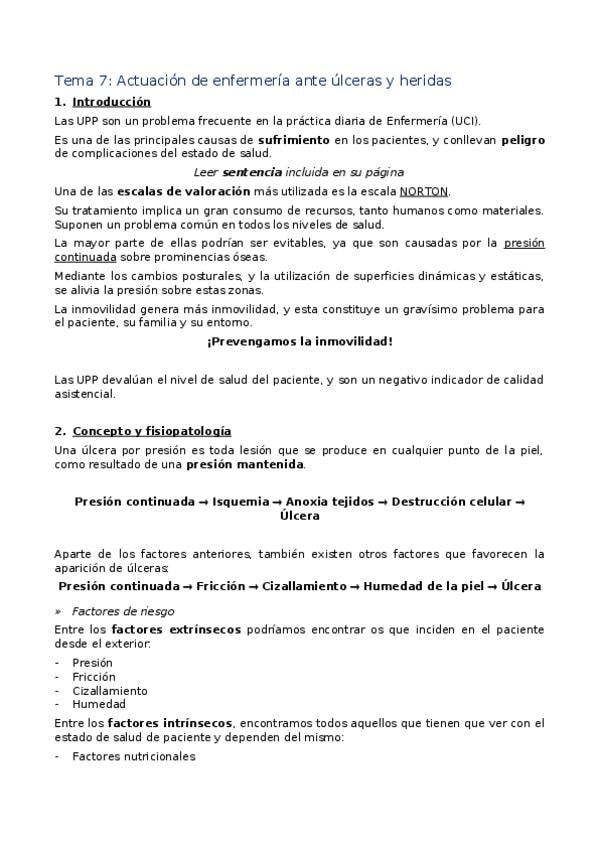 Tema 7: Actuación de enfermería ante úlceras y heridas

1. Introducción

Las UPP son un problema frecuente en la práctica diaria de Enfermería (UCI).

Es una de las principales causas de sufrimiento en los pacientes, y conllevan peligro de complicaciones del estado de salud.

Leer sentencia incluida en su página

Una de las escalas de valoración más utilizada es la escala NORTON.

Su tratamiento implica un gran consumo de recursos, tanto humanos como materiales. Suponen un problema común en todos los niveles de salud.

La mayor parte de ellas podrían ser evitables, ya que son causadas por la presión continuada sobre prominencias óseas.

Mediante los cambios posturales, y la utilización de superficies dinámicas y estáticas, se alivia la presión sobre estas zonas.

La inmovilidad genera más inmovilidad, y esta constituye un gravísimo problema para el paciente, su familia y su entorno.

¡Prevengamos la inmovilidad!

Las UPP devalúan el nivel de salud del paciente, y son un negativo indicador de calidad asistencial.

2. Concepto y fisiopatología

Una úlcera por presión es toda lesión que se produce en cualquier punto de la piel, como resultado de una presión mantenida.

Presión continuada → Isquemia → Anoxia tejidos → Destrucción celular → Úlcera

Aparte de los factores anteriores, también existen otros factores que favorecen la aparición de úlceras:

Presión continuada → Fricción → Cizallamiento → Humedad de la piel → Úlcera

» Factores de riesgo

Entre los factores extrínsecos podríamos encontrar os que inciden en el paciente desde el exterior:

- Presión
- Fricción
- Cizallamiento
- Humedad

Entre los factores intrínsecos, encontramos todos aquellos que tienen que ver con el estado de salud de paciente y dependen del mismo:

- Factores nutricionales